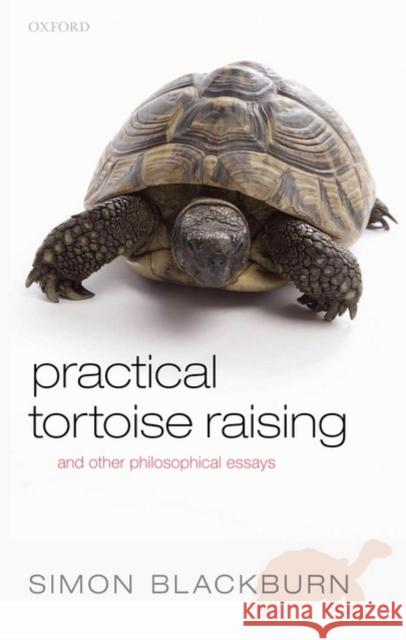 OXFORD

practical tortoise raising

and other philosophical essays

SIMON BLACKBURN

Kraina Książek